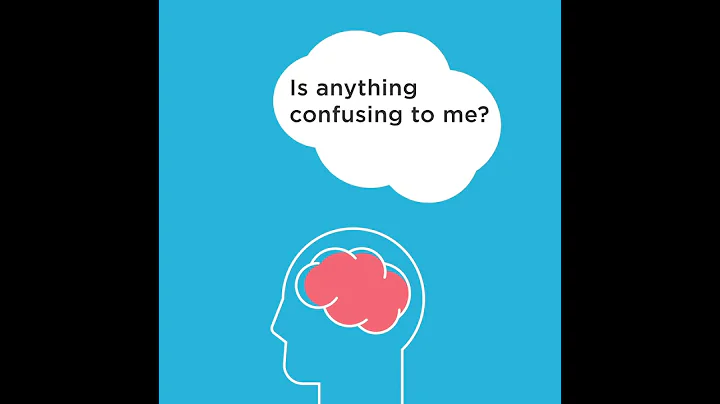 Is anything confusing to me?